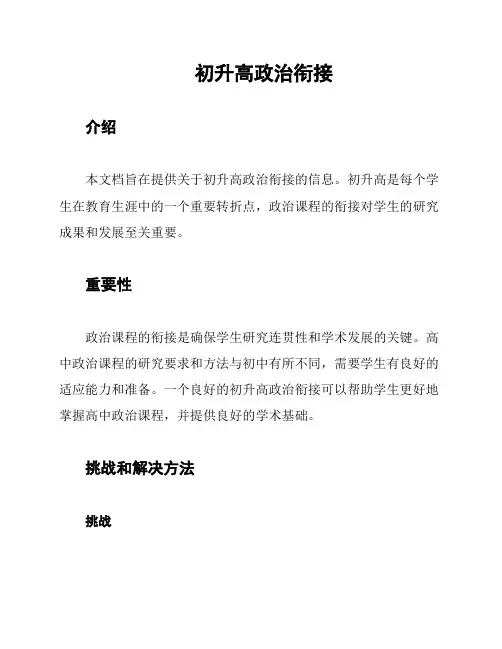 初升高政治衔接

介绍

本文档旨在提供关于初升高政治衔接的信息。初升高是每个学生在教育生涯中的一个重要转折点，政治课程的衔接对学生的研究成果和发展至关重要。

重要性

政治课程的衔接是确保学生研究连贯性和学术发展的关键。高中政治课程的研究要求和方法与初中有所不同，需要学生有良好的适应能力和准备。一个良好的初升高政治衔接可以帮助学生更好地掌握高中政治课程，并提供良好的学术基础。

挑战和解决方法

挑战